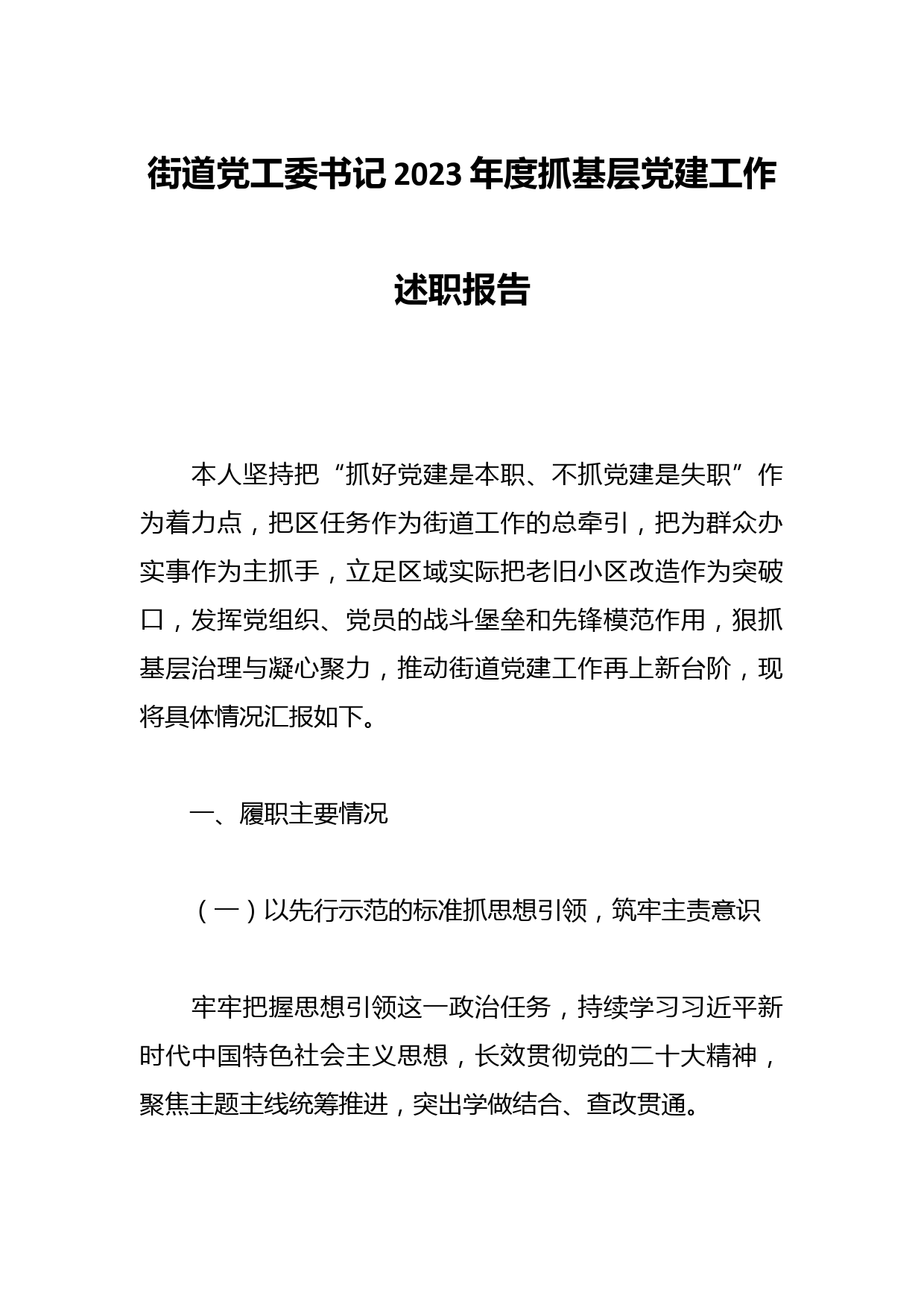 街道党工委书记2023年度抓基层党建工作述职报告

本人坚持把“抓好党建是本职、不抓党建是失职”作为着力点，把区任务作为街道工作的总牵引，把为群众办实事作为主抓手，立足区域实际把老旧小区改造作为突破口，发挥党组织、党员的战斗堡垒和先锋模范作用，狠抓基层治理与凝心聚力，推动街道党建工作再上新台阶，现将具体情况汇报如下。

一、履职主要情况

（一）以先行示范的标准抓思想引领，筑牢主责意识

牢牢把握思想引领这一政治任务，持续学习习近平新时代中国特色社会主义思想，长效贯彻党的二十大精神，聚焦主题主线统筹推进，突出学做结合、查改贯通。